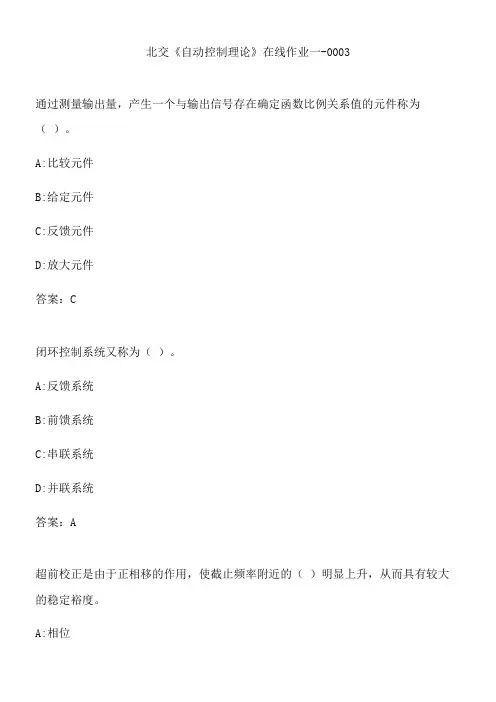 北交《自动控制理论》在线作业一-0003

通过测量输出量，产生一个与输出信号存在确定函数比例关系值的元件称为（ ）。

A:比较元件

B:给定元件

C:反馈元件

D:放大元件

答案：C

闭环控制系统又称为（ ）。

A:反馈系统

B:前馈系统

C:串联系统

D:并联系统

答案：A

超前校正是由于正相移的作用，使截止频率附近的（ ）明显上升，从而具有较大的稳定裕度。

A:相位